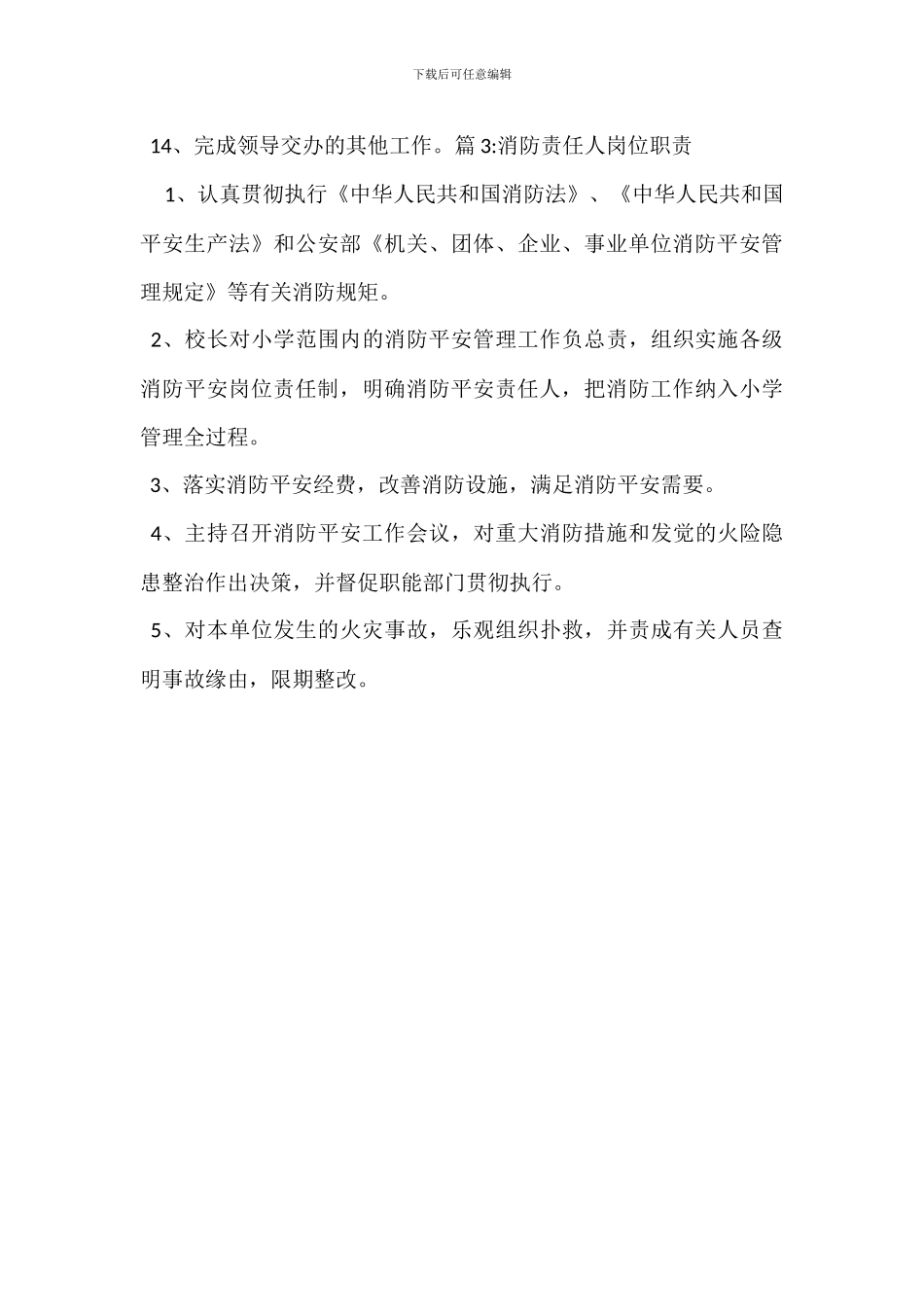 下载后可任意编辑

14、完成领导交办的其他工作。篇 3:消防责任人岗位职责

1、认真贯彻执行《中华人民共和国消防法》、《中华人民共和国平安生产法》和公安部《机关、团体、企业、事业单位消防平安管理规定》等有关消防规矩。

2、校长对小学范围内的消防平安管理工作负总责，组织实施各级消防平安岗位责任制，明确消防平安责任人，把消防工作纳入小学管理全过程。

3、落实消防平安经费，改善消防设施，满足消防平安需要。

4、主持召开消防平安工作会议，对重大消防措施和发觉的火险隐患整治作出决策，并督促职能部门贯彻执行。

5、对本单位发生的火灾事故，乐观组织扑救，并责成有关人员查明事故缘由，限期整改。